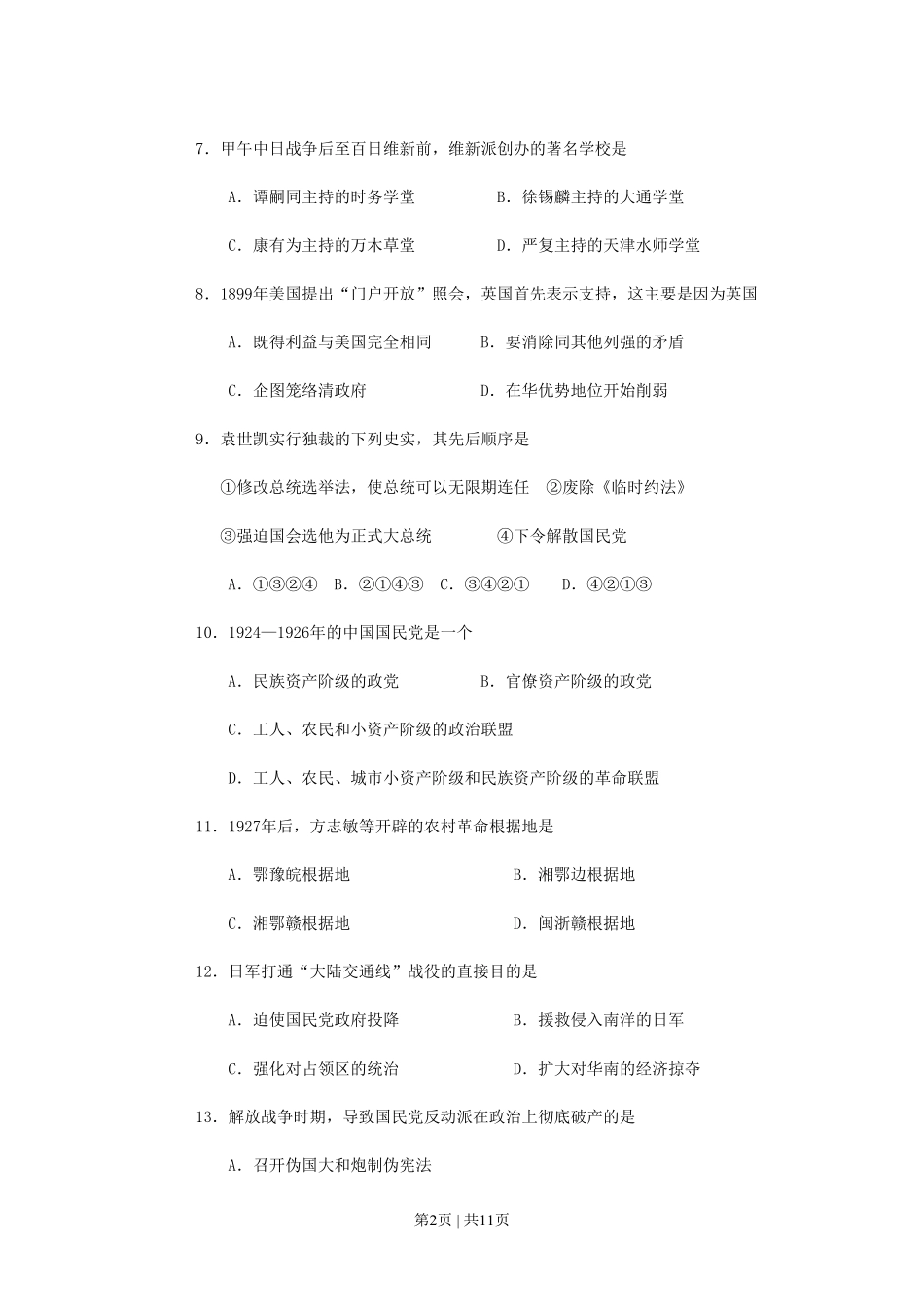 7．甲午中日战争后至百日维新前，维新派创办的著名学校是

A．谭嗣同主持的时务学堂　　B．徐锡麟主持的大通学堂

C．康有为主持的万木草堂　　D．严复主持的天津水师学堂

8．1899年美国提出“门户开放”照会，英国首先表示支持，这主要是因为英国

A．既得利益与美国完全相同　　B．要消除同其他列强的矛盾

C．企图笼络清政府　　D．在华优势地位开始削弱

9．袁世凯实行独裁的下列史实，其先后顺序是

①修改总统选举法，使总统可以无限期连任　②废除《临时约法》

③强迫国会选他为正式大总统　　④下令解散国民党

A．①③②④　B．②①④③　C．③④②①　D．④②①③

10．1924—1926年的中国国民党是一个

A．民族资产阶级的政党　　B．官僚资产阶级的政党

C．工人、农民和小资产阶级的政治联盟

D．工人、农民、城市小资产阶级和民族资产阶级的革命联盟

11．1927年后，方志敏等开辟的农村革命根据地是

A．鄂豫皖根据地　　B．湘鄂边根据地

C．湘鄂赣根据地　　D．闽浙赣根据地

12．日军打通“大陆交通线”战役的直接目的是

A．迫使国民党政府投降　　B．援救侵入南洋的日军

C．强化对占领区的统治　　D．扩大对华南的经济掠夺

13．解放战争时期，导致国民党反动派在政治上彻底破产的是

A．召开伪国大和炮制伪宪法

第2页 | 共11页